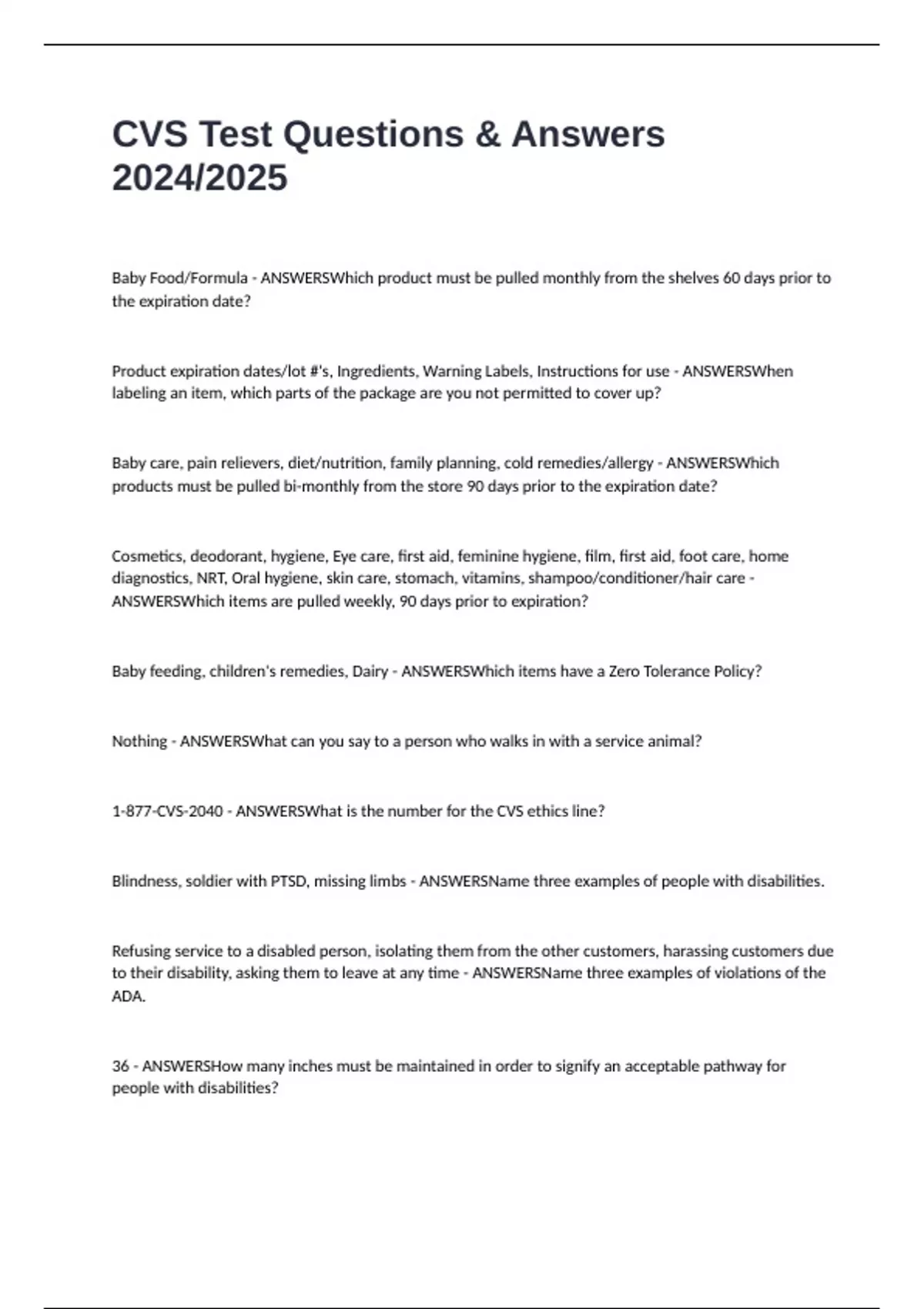 CVS Test Questions & Answers 2024/2025

Baby Food/Formula - ANSWERSWhich product must be pulled monthly from the shelves 60 days prior to the expiration date?

Product expiration dates/lot #'s, Ingredients, Warning Labels, Instructions for use - ANSWERSWhen labeling an item, which parts of the package are you not permitted to cover up?

Baby care, pain relievers, diet/nutrition, family planning, cold remedies/allergy - ANSWERSWhich products must be pulled bi-monthly from the store 90 days prior to the expiration date?

Cosmetics, deodorant, hygiene, Eye care, first aid, feminine hygiene, film, first aid, foot care, home diagnostics, NRT, Oral hygiene, skin care, stomach, vitamins, shampoo/conditioner/hair care - ANSWERSWhich items are pulled weekly, 90 days prior to expiration?

Baby feeding, children's remedies, Dairy - ANSWERSWhich items have a Zero Tolerance Policy?

Nothing - ANSWERSWhat can you say to a person who walks in with a service animal?

1-877-CVS-2040 - ANSWERSWhat is the number for the CVS ethics line?

Blindness, soldier with PTSD, missing limbs - ANSWERSName three examples of people with disabilities.

Refusing service to a disabled person, isolating them from the other customers, harassing customers due to their disability, asking them to leave at any time - ANSWERSName three examples of violations of the ADA.

36 - ANSWERSHow many inches must be maintained in order to signify an acceptable pathway for people with disabilities?